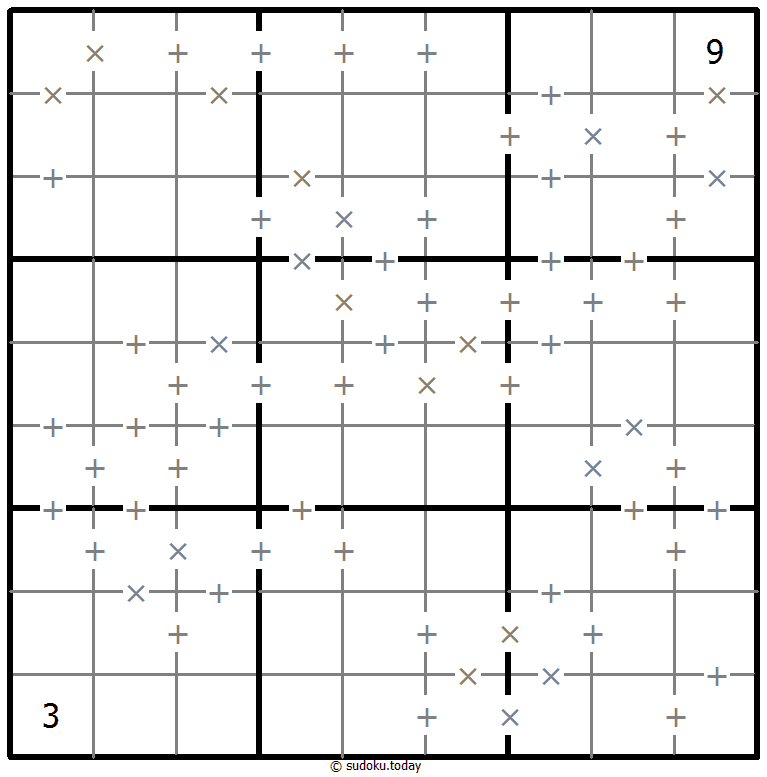 9

3

© sudoku.today